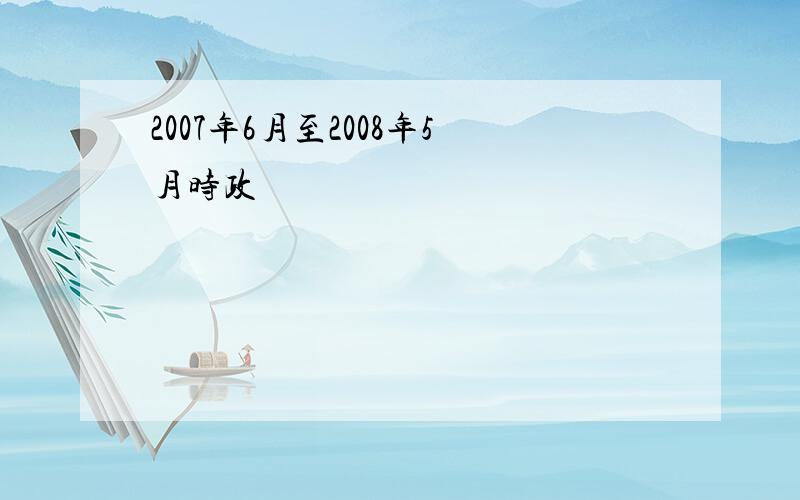 2007年6月至2008年5月時政